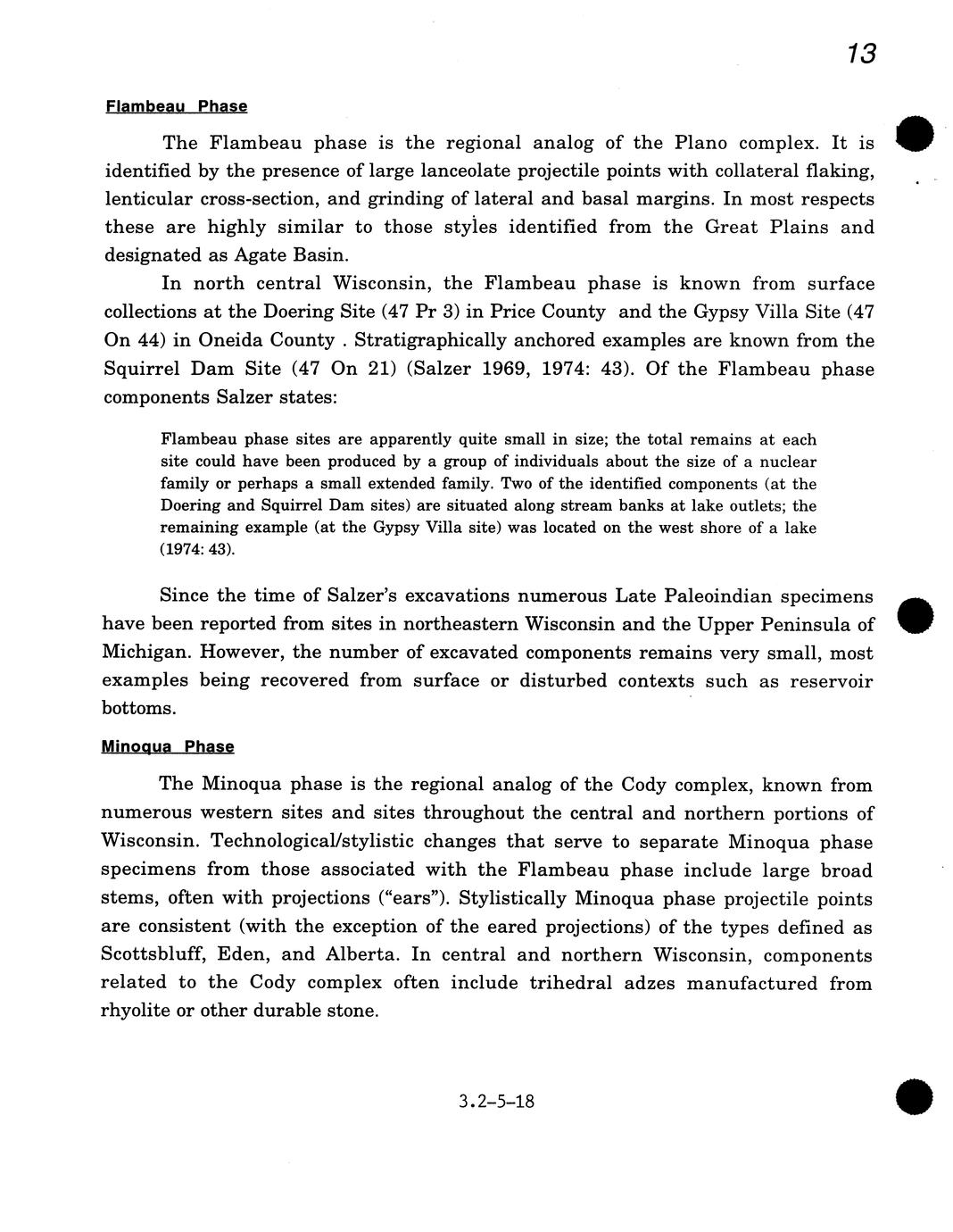 13

Flambeau Phase

The Flambeau phase is the regional analog of the Plano complex. It is identified by the presence of large lanceolate projectile points with collateral flaking, lenticular cross-section, and grinding of lateral and basal margins. In most respects these are highly similar to those styles identified from the Great Plains and designated as Agate Basin.

In north central Wisconsin, the Flambeau phase is known from surface collections at the Doering Site (47 Pr 3) in Price County and the Gypsy Villa Site (47 On 44) in Oneida County . Stratigraphically anchored examples are known from the Squirrel Dam Site (47 On 21) (Salzer 1969, 1974: 43). Of the Flambeau phase components Salzer states:

Flambeau phase sites are apparently quite small in size; the total remains at each site could have been produced by a group of individuals about the size of a nuclear family or perhaps a small extended family. Two of the identified components (at the Doering and Squirrel Dam sites) are situated along stream banks at lake outlets; the remaining example (at the Gypsy Villa site) was located on the west shore of a lake (1974: 43).

Since the time of Salzer's excavations numerous Late Paleoindian specimens have been reported from sites in northeastern Wisconsin and the Upper Peninsula of Michigan. However, the number of excavated components remains very small, most examples being recovered from surface or disturbed contexts such as reservoir bottoms.

Minoqua Phase

The Minoqua phase is the regional analog of the Cody complex, known from numerous western sites and sites throughout the central and northern portions of Wisconsin. Technological/stylistic changes that serve to separate Minoqua phase specimens from those associated with the Flambeau phase include large broad stems, often with projections ("ears"). Stylistically Minoqua phase projectile points are consistent (with the exception of the eared projections) of the types defined as Scottsbluff, Eden, and Alberta. In central and northern Wisconsin, components related to the Cody complex often include trihedral adzes manufactured from rhyolite or other durable stone.

3.2-5-18